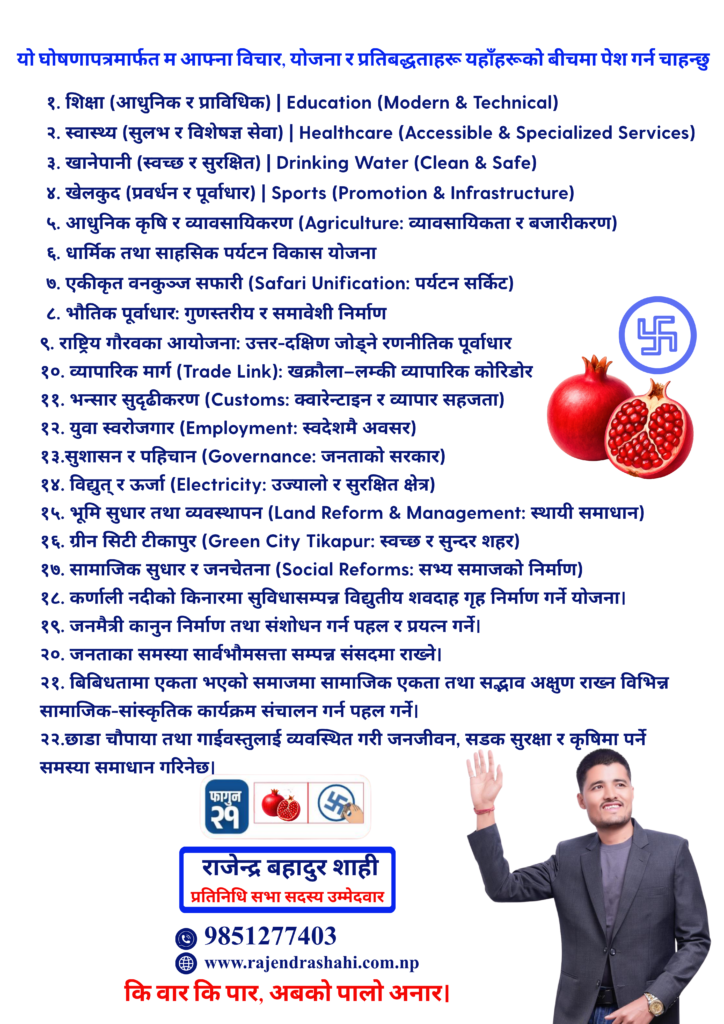 यो घोषणापत्रमार्फत म आफ्ना विचार, योजना र प्रतिबद्धताहरू यहाँहरूको बीचमा पेश गर्न चाहन्छु

१. शिक्षा (आधुनिक र प्राविधिक) | Education (Modern & Technical)
२. स्वास्थ्य (सुलभ र विशेषज्ञ सेवा) | Healthcare (Accessible & Specialized Services)
३. खानेपानी (स्वच्छ र सुरक्षित) | Drinking Water (Clean & Safe)
४. खेलकुद (प्रवर्धन र पूर्वाधार) | Sports (Promotion & Infrastructure)
५. आधुनिक कृषि र व्यावसायिकरण (Agriculture: व्यावसायिकता र बजारीकरण)
६. धार्मिक तथा साहसिक पर्यटन विकास योजना
७. एकीकृत वनकुञ्ज सफारी (Safari Unification: पर्यटन सर्किट)
८. भौतिक पूर्वाधार: गुणस्तरीय र समावेशी निर्माण
९. राष्ट्रिय गौरवका आयोजना: उत्तर-दक्षिण जोड्ने रणनीतिक पूर्वाधार
१०. व्यापारिक मार्ग (Trade Link): खक्रौला–लम्की व्यापारिक कोरिडोर
११. भन्सार सुदृढीकरण (Customs: क्वारेन्टाइन र व्यापार सहजता)
१२. युवा स्वरोजगार (Employment: स्वदेशमै अवसर)
१३.सुशासन र पहिचान (Governance: जनताको सरकार)
१४. विद्युत् र ऊर्जा (Electricity: उज्यालो र सुरक्षित क्षेत्र)
१५. भूमि सुधार तथा व्यवस्थापन (Land Reform & Management: स्थायी समाधान)
१६. ग्रीन सिटी टीकापुर (Green City Tikapur: स्वच्छ र सुन्दर शहर)
१७. सामाजिक सुधार र जनचेतना (Social Reforms: सभ्य समाजको निर्माण)
१८. कर्णाली नदीको किनारमा सुविधासम्पन्न विद्युतीय शवदाह गृह निर्माण गर्ने योजना।
१९. जनमैत्री कानुन निर्माण तथा संशोधन गर्न पहल र प्रयत्न गर्ने।
२०. जनताका समस्या सार्वभौमसत्ता सम्पन्न संसदमा राख्ने।
२१. बिबिधतामा एकता भएको समाजमा सामाजिक एकता तथा सद्भाव अक्षुण राख्न विभिन्न सामाजिक-सांस्कृतिक कार्यक्रम संचालन गर्न पहल गर्ने।
२२.छाडा चौपाया तथा गाईवस्तुलाई व्यवस्थित गरी जनजीवन, सडक सुरक्षा र कृषिमा पर्ने समस्या समाधान गरिनेछ।

फागुन २१

राजेन्द्र बहादुर शाही
प्रतिनिधि सभा सदस्य उम्मेदवार

9851277403
www.rajendrashahi.com.np

कि वार कि पार, अबको पालो अनार।